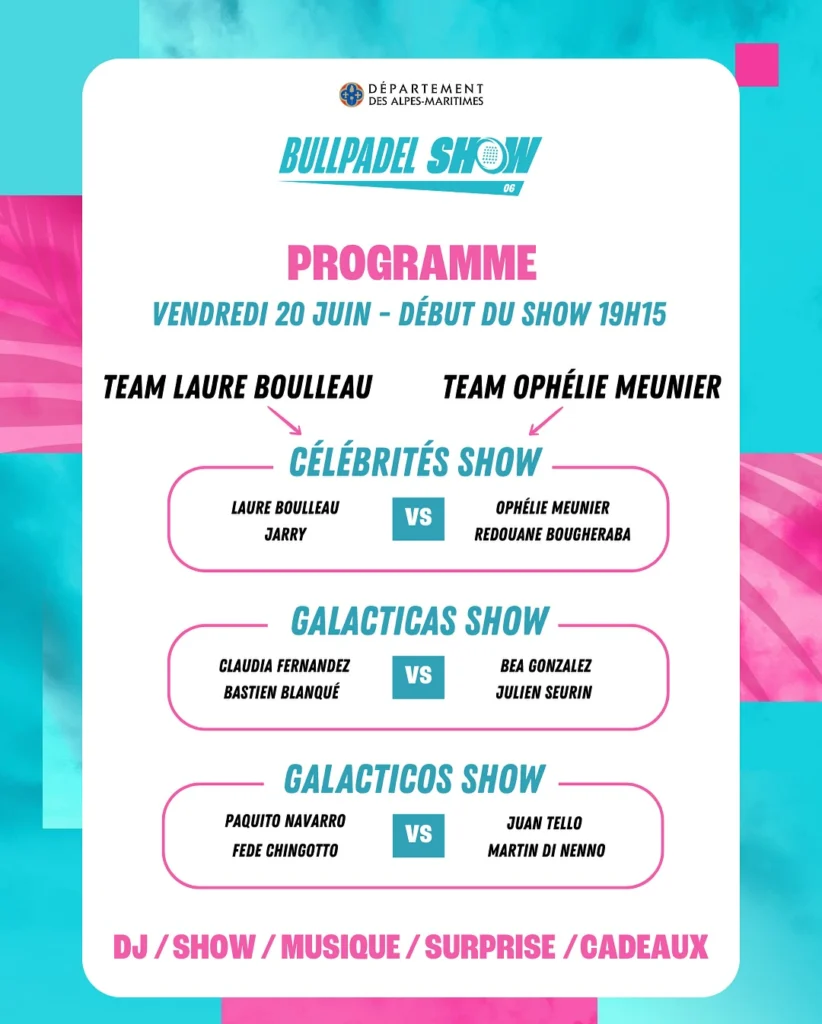 DÉPARTEMENT
DES ALPES-MARITIMES

BULLPADEL SHOW
06

PROGRAMME

VENDREDI 20 JUIN - DÉBUT DU SHOW 19H15

TEAM LAURE BOULLEAU

TEAM OPHÉLIE MEUNIER

CÉLÉBRITÉS SHOW

LAURE BOULLEAU
JARRY

VS

OPHÉLIE MEUNIER
REDOUANE BOUGHERABA

GALACTICAS SHOW

CLAUDIA FERNANDEZ
BASTIEN BLANQUÉ

VS

BEA GONZALEZ
JULIEN SEURIN

GALACTICOS SHOW

PAQUITO NAVARRO
FEDE CHINGOTTO

VS

JUAN TELLO
MARTIN DI NENNO

DJ / SHOW / MUSIQUE / SURPRISE / CADEAUX